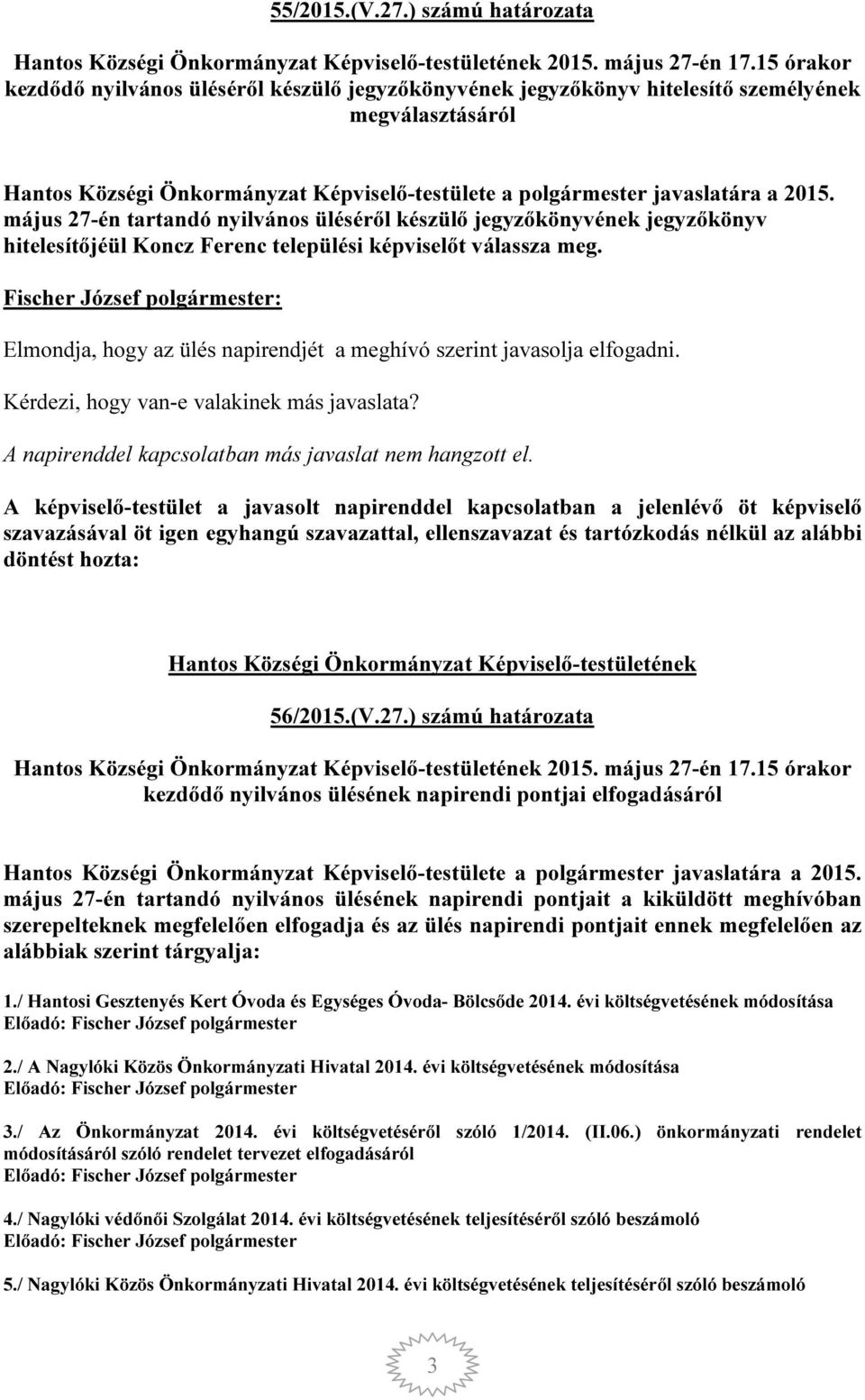 55/2015.(V.27.) számú határozata

Hantos Községi Önkormányzat Képviselő-testületének 2015. május 27-én 17.15 órakor kezdődő nyilvános üléséről készülő jegyzőkönyvének jegyzőkönyv hitelesítő személyének megválasztásáról

Hantos Községi Önkormányzat Képviselő-testülete a polgármester javaslatára a 2015. május 27-én tartandó nyilvános üléséről készülő jegyzőkönyvének jegyzőkönyv hitelesítőjéül Koncz Ferenc települési képviselőt válassza meg.

Fischer József polgármester:

Elmondja, hogy az ülés napirendjét a meghívó szerint javasolja elfogadni.

Kérdezi, hogy van-e valakinek más javaslata?

A napirenddel kapcsolatban más javaslat nem hangzott el.

A képviselő-testület a javasolt napirenddel kapcsolatban a jelenlévő öt képviselő szavazásával öt igen egyhangú szavazattal, ellenszavazat és tartózkodás nélkül az alábbi döntést hozta:

Hantos Községi Önkormányzat Képviselő-testületének

56/2015.(V.27.) számú határozata

Hantos Községi Önkormányzat Képviselő-testületének 2015. május 27-én 17.15 órakor kezdődő nyilvános ülésének napirendi pontjai elfogadásáról

Hantos Községi Önkormányzat Képviselő-testülete a polgármester javaslatára a 2015. május 27-én tartandó nyilvános ülésének napirendi pontjait a kiküldött meghívóban szerepelteknek megfelelően elfogadja és az ülés napirendi pontjait ennek megfelelően az alábbiak szerint tárgyalja:

1./ Hantosi Gesztenyés Kert Óvoda és Egységes Óvoda- Bölcsőde 2014. évi költségvetésének módosítása
Előadó: Fischer József polgármester

2./ A Nagylóki Közös Önkormányzati Hivatal 2014. évi költségvetésének módosítása
Előadó: Fischer József polgármester

3./ Az Önkormányzat 2014. évi költségvetéséről szóló 1/2014. (II.06.) önkormányzati rendelet módosításáról szóló rendelet tervezet elfogadásáról
Előadó: Fischer József polgármester

4./ Nagylóki védőnői Szolgálat 2014. évi költségvetésének teljesítéséről szóló beszámoló
Előadó: Fischer József polgármester

5./ Nagylóki Közös Önkormányzati Hivatal 2014. évi költségvetésének teljesítéséről szóló beszámoló

3